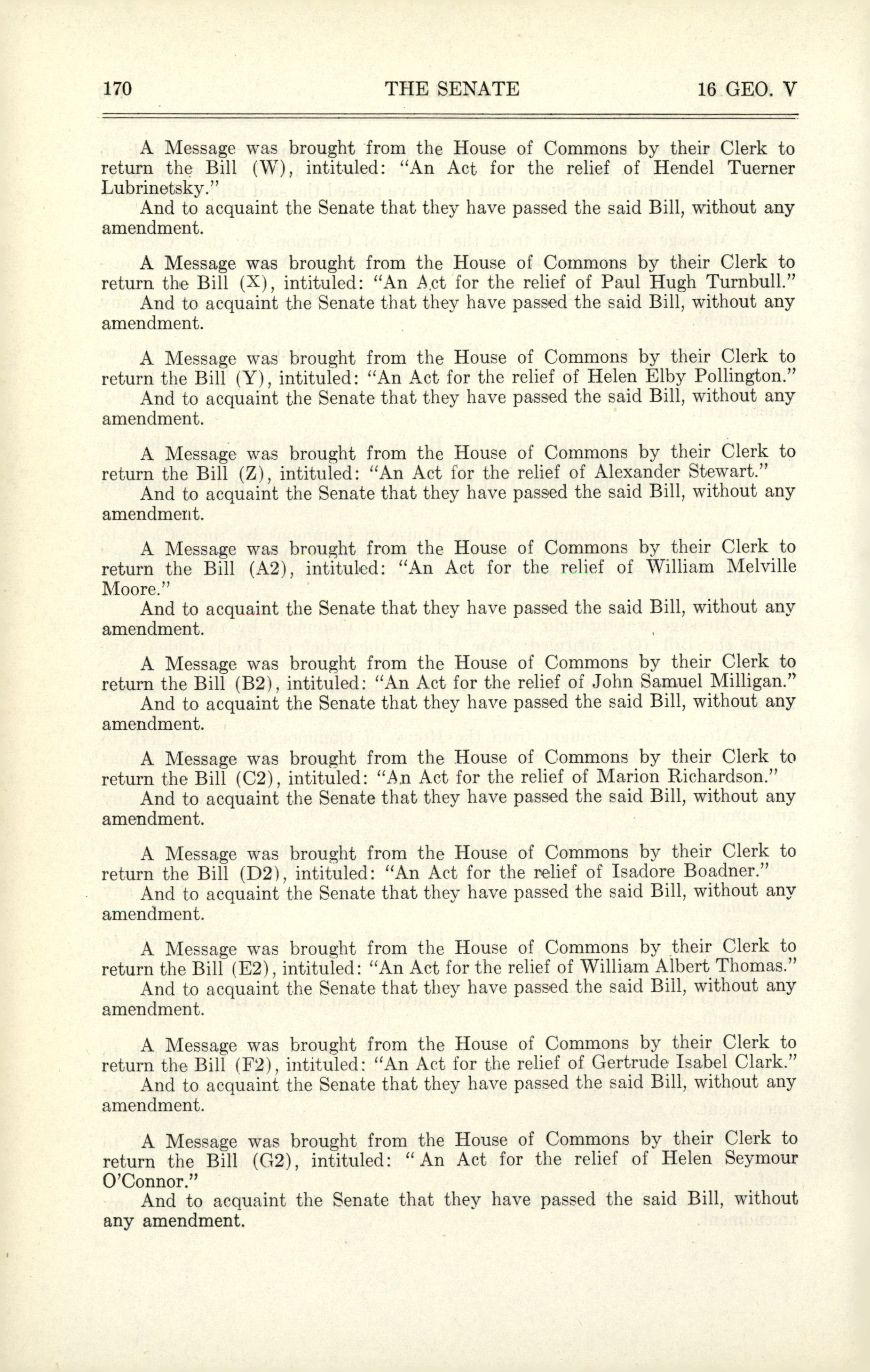 170 THE SENATE 16 GEO. V

A Message was brought from the House of Commons by their Clerk to return the Bill (W), intituled: "An Act for the relief of Hendel Tuerner Lubrinetsky."
And to acquaint the Senate that they have passed the said Bill, without any amendment.

A Message was brought from the House of Commons by their Clerk to return the Bill (X), intituled: "An Act for the relief of Paul Hugh Turnbull."
And to acquaint the Senate that they have passed the said Bill, without any amendment.

A Message was brought from the House of Commons by their Clerk to return the Bill (Y), intituled: "An Act for the relief of Helen Elby Pollington."
And to acquaint the Senate that they have passed the said Bill, without any amendment.

A Message was brought from the House of Commons by their Clerk to return the Bill (Z), intituled: "An Act for the relief of Alexander Stewart."
And to acquaint the Senate that they have passed the said Bill, without any amendment.

A Message was brought from the House of Commons by their Clerk to return the Bill (A2), intituled: "An Act for the relief of William Melville Moore."
And to acquaint the Senate that they have passed the said Bill, without any amendment.

A Message was brought from the House of Commons by their Clerk to return the Bill (B2), intituled: "An Act for the relief of John Samuel Milligan."
And to acquaint the Senate that they have passed the said Bill, without any amendment.

A Message was brought from the House of Commons by their Clerk to return the Bill (C2), intituled: "An Act for the relief of Marion Richardson."
And to acquaint the Senate that they have passed the said Bill, without any amendment.

A Message was brought from the House of Commons by their Clerk to return the Bill (D2), intituled: "An Act for the relief of Isadore Boadner."
And to acquaint the Senate that they have passed the said Bill, without any amendment.

A Message was brought from the House of Commons by their Clerk to return the Bill (E2), intituled: "An Act for the relief of William Albert Thomas."
And to acquaint the Senate that they have passed the said Bill, without any amendment.

A Message was brought from the House of Commons by their Clerk to return the Bill (F2), intituled: "An Act for the relief of Gertrude Isabel Clark."
And to acquaint the Senate that they have passed the said Bill, without any amendment.

A Message was brought from the House of Commons by their Clerk to return the Bill (G2), intituled: "An Act for the relief of Helen Seymour O'Connor."
And to acquaint the Senate that they have passed the said Bill, without any amendment.